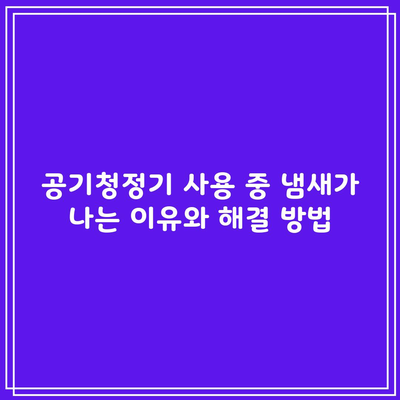 공기청정기 사용 중 냄새가 나는 이유와 해결 방법